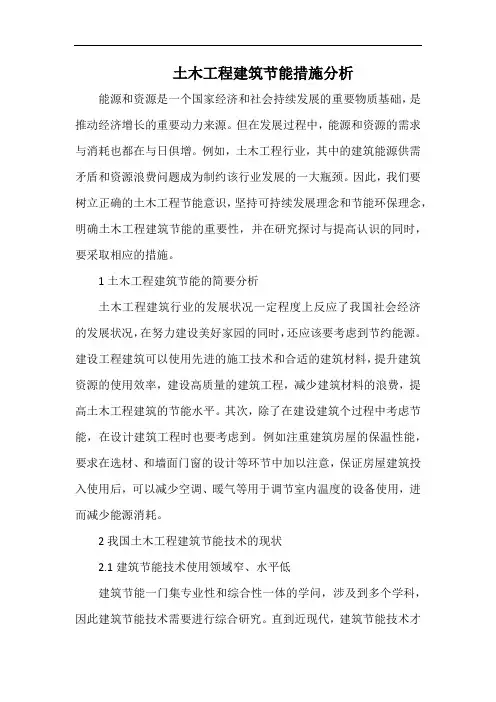 土木工程建筑节能措施分析

能源和资源是一个国家经济和社会持续发展的重要物质基础，是推动经济增长的重要动力来源。但在发展过程中，能源和资源的需求与消耗也都在与日俱增。例如，土木工程行业，其中的建筑能源供需矛盾和资源浪费问题成为制约该行业发展的一大瓶颈。因此，我们要树立正确的土木工程节能意识，坚持可持续发展理念和节能环保理念，明确土木工程建筑节能的重要性，并在研究探讨与提高认识的同时，要采取相应的措施。

1 土木工程建筑节能的简要分析

土木工程建筑行业的发展状况一定程度上反应了我国社会经济的发展状况，在努力建设美好家园的同时，还应该要考虑到节约能源。建设工程建筑可以使用先进的施工技术和合适的建筑材料，提升建筑资源的使用效率，建设高质量的建筑工程，减少建筑材料的浪费，提高土木工程建筑的节能水平。其次，除了在建设建筑个过程中考虑节能，在设计建筑工程时也要考虑到。例如注重建筑房屋的保温性能，要求在选材、和墙面门窗的设计等环节中加以注意，保证房屋建筑投入使用后，可以减少空调、暖气等用于调节室内温度的设备使用，进而减少能源消耗。

2 我国土木工程建筑节能技术的现状

2.1 建筑节能技术使用领域窄、水平低

建筑节能一门集专业性和综合性一体的学问，涉及到多个学科，因此建筑节能技术需要进行综合研究。直到近现代，建筑节能技术才